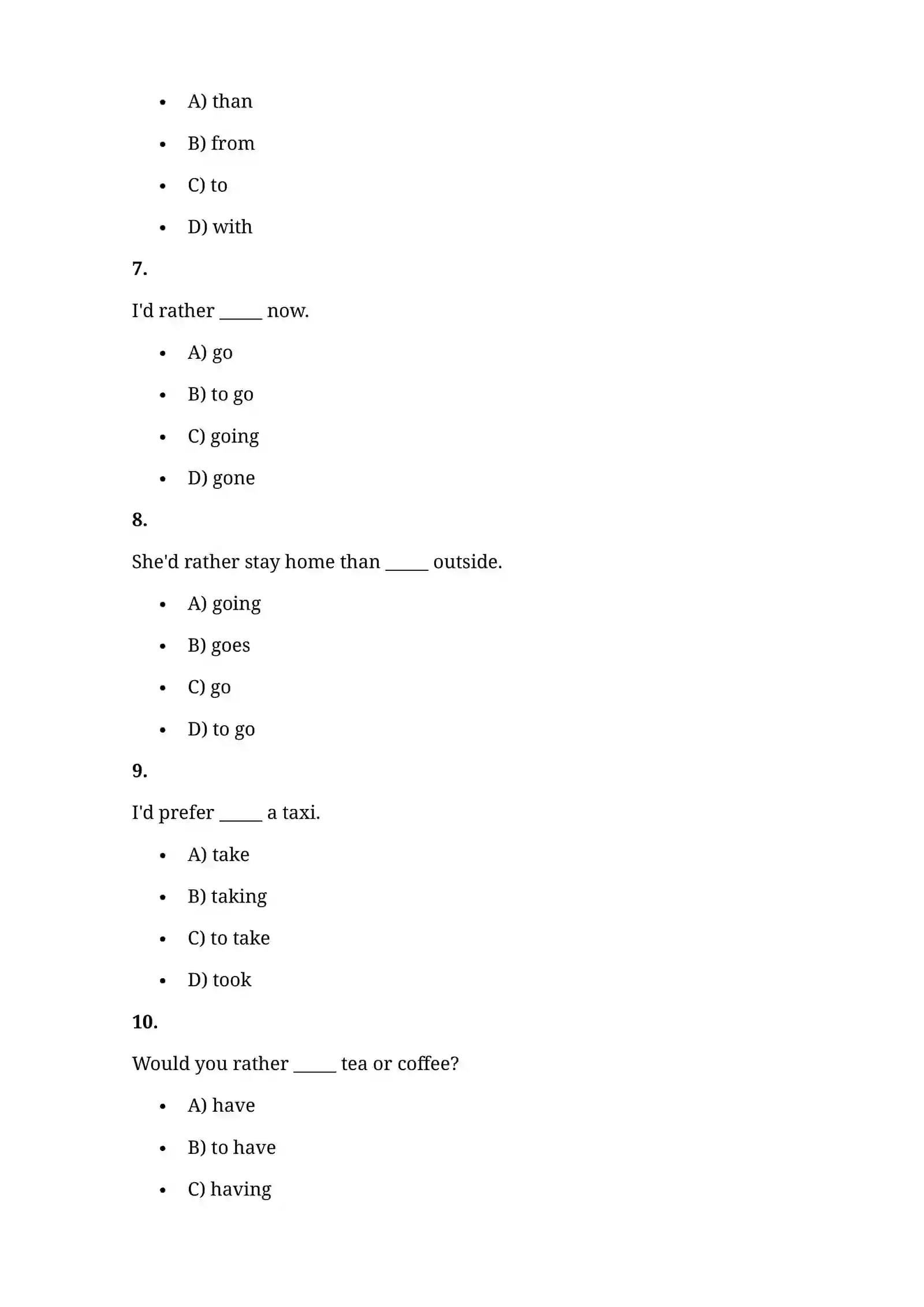 • A) than

• B) from

• C) to

• D) with

7.

I'd rather ____ now.

• A) go

• B) to go

• C) going

• D) gone

8.

She'd rather stay home than ____ outside.

• A) going

• B) goes

• C) go

• D) to go

9.

I'd prefer ____ a taxi.

• A) take

• B) taking

• C) to take

• D) took

10.

Would you rather ____ tea or coffee?

• A) have

• B) to have

• C) having